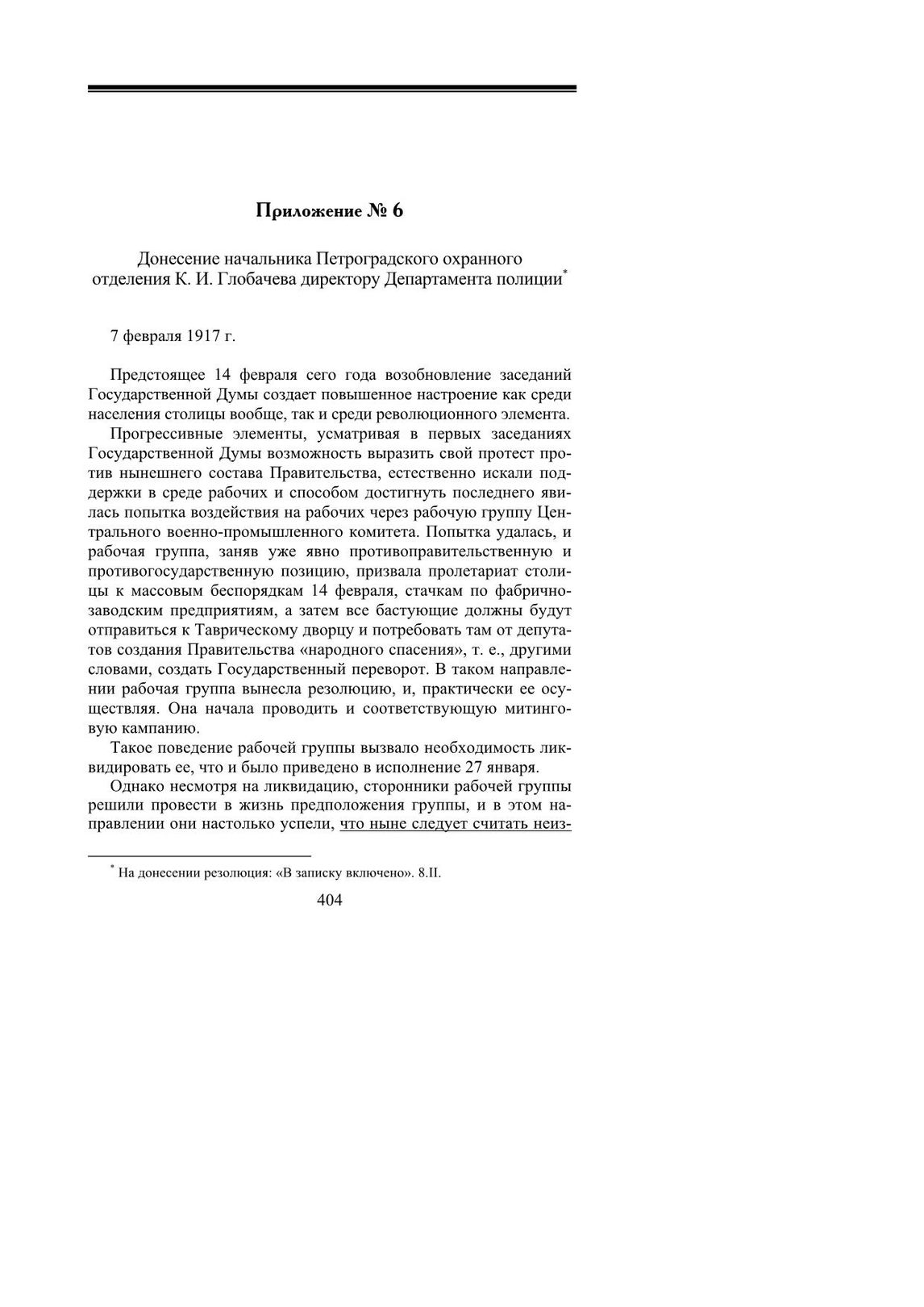 Приложение № 6

Донесение начальника Петроградского охранного отделения К. И. Глобачева директору Департамента полиции*

7 февраля 1917 г.

Предстоящее 14 февраля сего года возобновление заседаний Государственной Думы создает повышенное настроение как среди населения столицы вообще, так и среди революционного элемента.

Прогрессивные элементы, усматривая в первых заседаниях Государственной Думы возможность выразить свой протест против нынешнего состава Правительства, естественно искали поддержки в среде рабочих и способом достигнуть последнего явилась попытка воздействия на рабочих через рабочую группу Центрального военно-промышленного комитета. Попытка удалась, и рабочая группа, заняв уже явно противоправительственную и противогосударственную позицию, призвала пролетариат столицы к массовым беспорядкам 14 февраля, стачкам по фабрично-заводским предприятиям, а затем все бастующие должны будут отправиться к Таврическому дворцу и потребовать там от депутатов создания Правительства «народного спасения», т. е., другими словами, создать Государственный переворот. В таком направлении рабочая группа вынесла резолюцию, и, практически ее осуществляя. Она начала проводить и соответствующую митинговую кампанию.

Такое поведение рабочей группы вызвало необходимость ликвидировать ее, что и было приведено в исполнение 27 января.

Однако несмотря на ликвидацию, сторонники рабочей группы решили провести в жизнь предположения группы, и в этом направлении они настолько успели, что ныне следует считать неиз-

* На донесении резолюция: «В записку включено». 8.II.

404